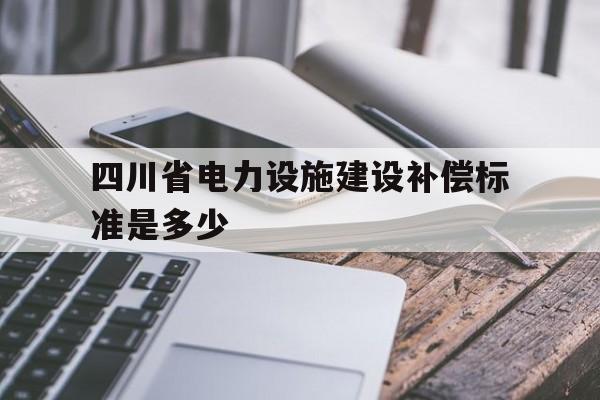 四川省电力设施建设补偿标准是多少